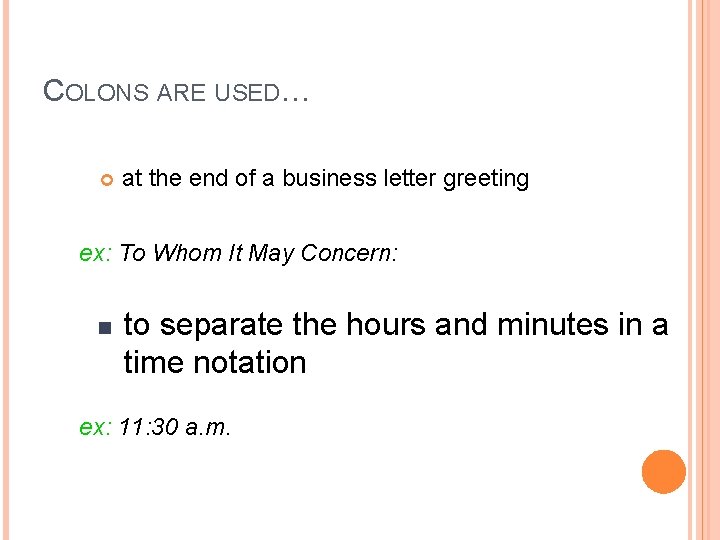 COLONS ARE USED…

at the end of a business letter greeting

ex: To Whom It May Concern:

to separate the hours and minutes in a time notation

ex: 11:30 a.m.